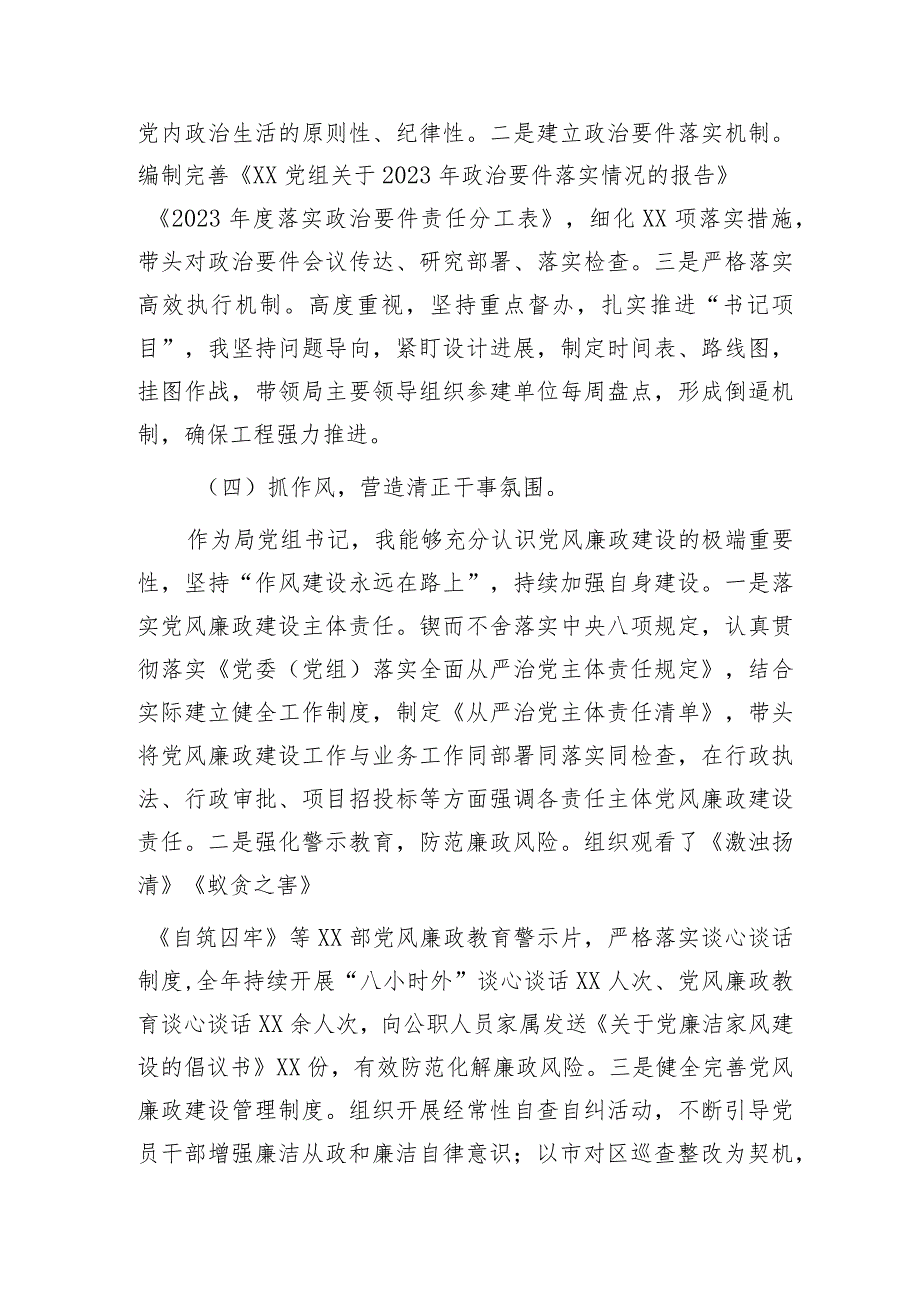 党内政治生活的原则性、纪律性。二是建立政治要件落实机制。编制完善《XX党组关于2023年政治要件落实情况的报告》

《2023年度落实政治要件责任分工表》，细化XX项落实措施，带头对政治要件会议传达、研究部署、落实检查。三是严格落实高效执行机制。高度重视，坚持重点督办，扎实推进“书记项目”，我坚持问题导向，紧盯设计进展，制定时间表、路线图，挂图作战，带领局主要领导组织参建单位每周盘点，形成倒逼机制，确保工程强力推进。

（四）抓作风，营造清正干事氛围。

作为局党组书记，我能够充分认识党风廉政建设的极端重要性，坚持“作风建设永远在路上”，持续加强自身建设。一是落实党风廉政建设主体责任。锲而不舍落实中央八项规定，认真贯彻落实《党委（党组）落实全面从严治党主体责任规定》，结合实际建立健全工作制度，制定《从严治党主体责任清单》，带头将党风廉政建设工作与业务工作同部署同落实同检查，在行政执法、行政审批、项目招投标等方面强调各责任主体党风廉政建设责任。二是强化警示教育，防范廉政风险。组织观看了《激浊扬清》《蚁贪之害》

《自筑囚牢》等XX部党风廉政教育警示片，严格落实谈心谈话制度，全年持续开展“八小时外”谈心谈话XX人次、党风廉政教育谈心谈话XX余人次，向公职人员家属发送《关于党廉洁家风建设的倡议书》XX份，有效防范化解廉政风险。三是健全完善党风廉政建设管理制度。组织开展经常性自查自纠活动，不断引导党员干部增强廉洁从政和廉洁自律意识；以市对区巡查整改为契机，